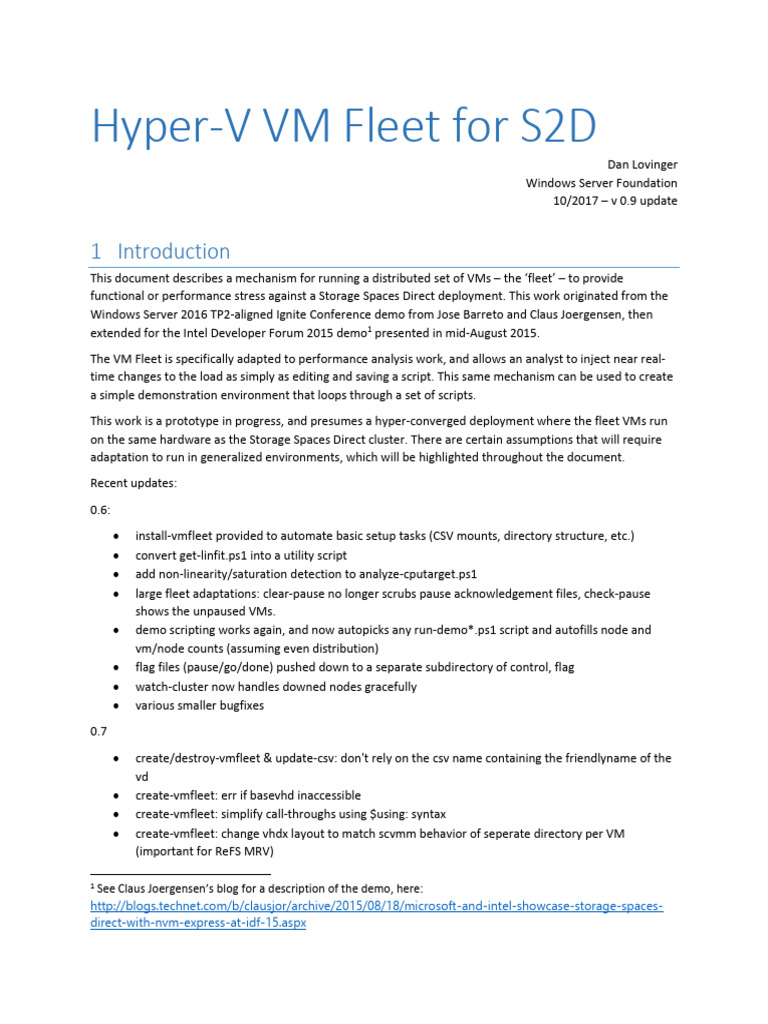 Hyper-V VM Fleet for S2D

Dan Lovinger
Windows Server Foundation
10/2017 – v 0.9 update

1 Introduction

This document describes a mechanism for running a distributed set of VMs – the 'fleet' – to provide functional or performance stress against a Storage Spaces Direct deployment. This work originated from the Windows Server 2016 TP2-aligned Ignite Conference demo from Jose Barreto and Claus Joergensen, then extended for the Intel Developer Forum 2015 demo$^{1}$ presented in mid-August 2015.

The VM Fleet is specifically adapted to performance analysis work, and allows an analyst to inject near real-time changes to the load as simply as editing and saving a script. This same mechanism can be used to create a simple demonstration environment that loops through a set of scripts.

This work is a prototype in progress, and presumes a hyper-converged deployment where the fleet VMs run on the same hardware as the Storage Spaces Direct cluster. There are certain assumptions that will require adaptation to run in generalized environments, which will be highlighted throughout the document.

Recent updates:

0.6:

• install-vmfleet provided to automate basic setup tasks (CSV mounts, directory structure, etc.)
• convert get-linfit.ps1 into a utility script
• add non-linearity/saturation detection to analyze-cputarget.ps1
• large fleet adaptations: clear-pause no longer scrubs pause acknowledgement files, check-pause shows the unpaused VMs.
• demo scripting works again, and now autopicks any run-demo*.ps1 script and autofills node and vm/node counts (assuming even distribution)
• flag files (pause/go/done) pushed down to a separate subdirectory of control, flag
• watch-cluster now handles downed nodes gracefully
• various smaller bugfixes

0.7

• create/destroy-vmfleet & update-csv: don't rely on the csv name containing the friendlyname of the vd
• create-vmfleet: err if basevhd inaccessible
• create-vmfleet: simplify call-throughs using $using: syntax
• create-vmfleet: change vhdx layout to match scvmm behavior of seperate directory per VM (important for ReFS MRV)

$^{1}$ See Claus Joergensen's blog for a description of the demo, here: http://blogs.technet.com/b/clausjor/archive/2015/08/18/microsoft-and-intel-showcase-storage-spaces-direct-with-nvm-express-at-idf-15.aspx